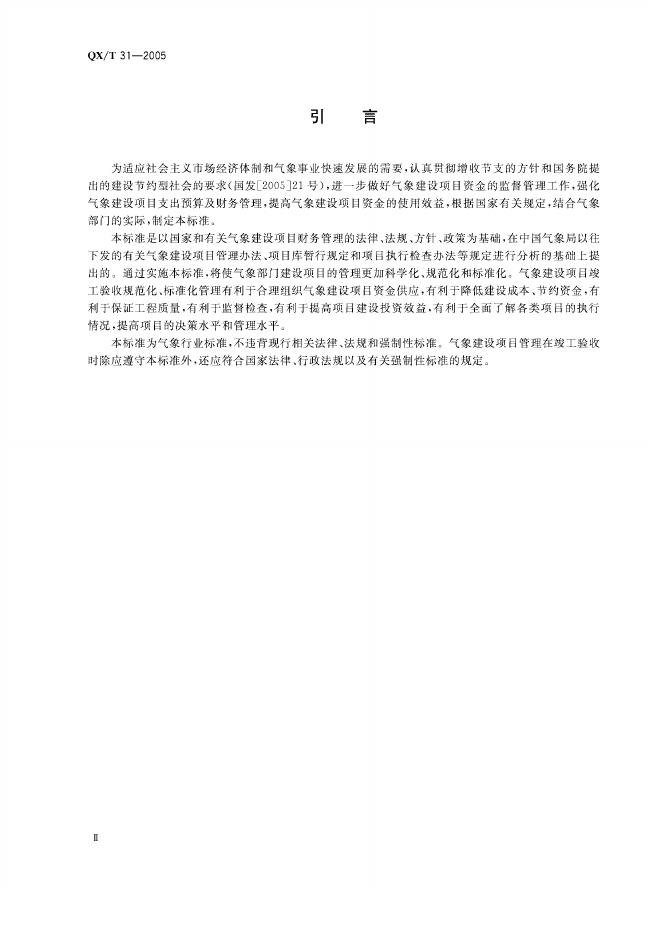 QX/T 31—2005

引　言

为适应社会主义市场经济体制和气象事业快速发展的需要，认真贯彻增收节支的方针和国务院提出的建设节约型社会的要求（国发[2005]21号），进一步做好气象建设项目资金的监督管理工作，强化气象建设项目支出预算及财务管理，提高气象建设项目资金的使用效益，根据国家有关规定，结合气象部门的实际，制定本标准。

本标准是以国家和有关气象建设项目财务管理的法律、法规、方针、政策为基础，在中国气象局以往下发的有关气象建设项目管理办法、项目库暂行规定和项目执行检查办法等规定进行分析的基础上提出的。通过实施本标准，将使气象部门建设项目的管理更加科学化、规范化和标准化。气象建设项目竣工验收规范化、标准化管理有利于合理组织气象建设项目资金供应，有利于降低建设成本、节约资金，有利于保证工程质量，有利于监督检查，有利于提高项目建设投资效益，有利于全面了解各类项目的执行情况，提高项目的决策水平和管理水平。

本标准为气象行业标准，不违背现行相关法律、法规和强制性标准。气象建设项目管理在竣工验收时除应遵守本标准外，还应符合国家法律、行政法规以及有关强制性标准的规定。

Ⅱ